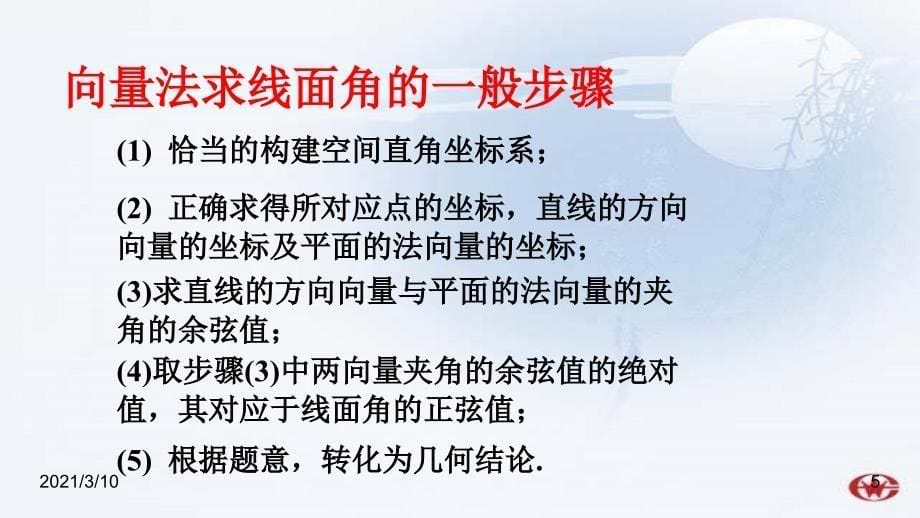 向量法求线面角的一般步骤

(1) 恰当的构建空间直角坐标系；

(2) 正确求得所对应点的坐标，直线的方向向量的坐标及平面的法向量的坐标；

(3)求直线的方向向量与平面的法向量的夹角的余弦值；

(4)取步骤(3)中两向量夹角的余弦值的绝对值，其对应于线面角的正弦值；

(5) 根据题意，转化为几何结论.

2021/3/10

5